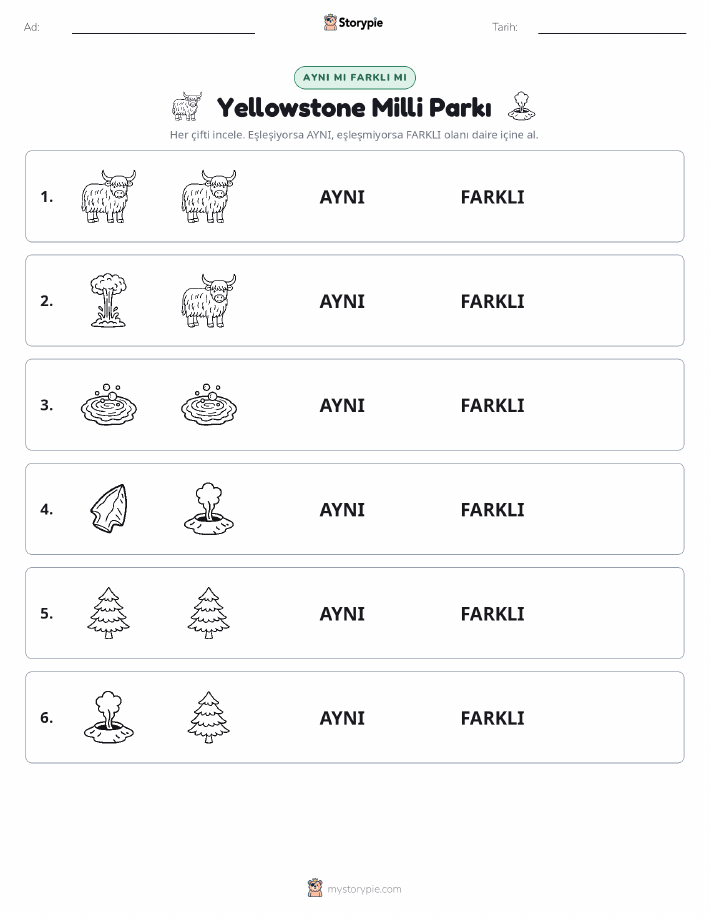 Ad: Storypie Tarih:

AYNI MI FARKLI MI

Yellowstone Milli Parkı

Her çifti incele. Eşleşiyorsa AYNI, eşleşmiyorsa FARKLI olanı daire içine al.

1. AYNI FARKLI

2. AYNI FARKLI

3. AYNI FARKLI

4. AYNI FARKLI

5. AYNI FARKLI

6. AYNI FARKLI

mystorypie.com